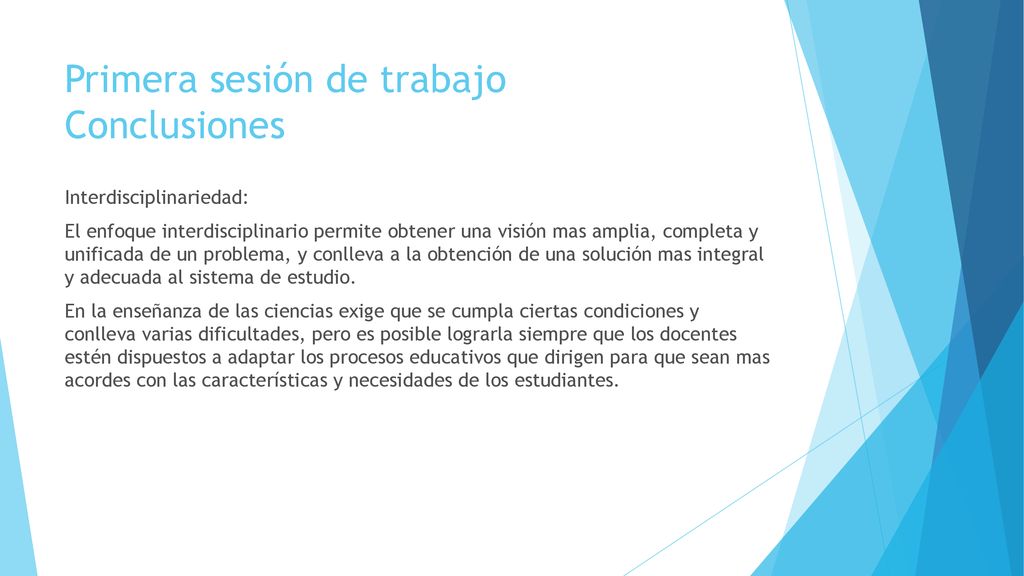 Primera sesión de trabajo
Conclusiones

Interdisciplinariedad:

El enfoque interdisciplinario permite obtener una visión mas amplia, completa y unificada de un problema, y conlleva a la obtención de una solución mas integral y adecuada al sistema de estudio.

En la enseñanza de las ciencias exige que se cumpla ciertas condiciones y conlleva varias dificultades, pero es posible lograrla siempre que los docentes estén dispuestos a adaptar los procesos educativos que dirigen para que sean mas acordes con las características y necesidades de los estudiantes.